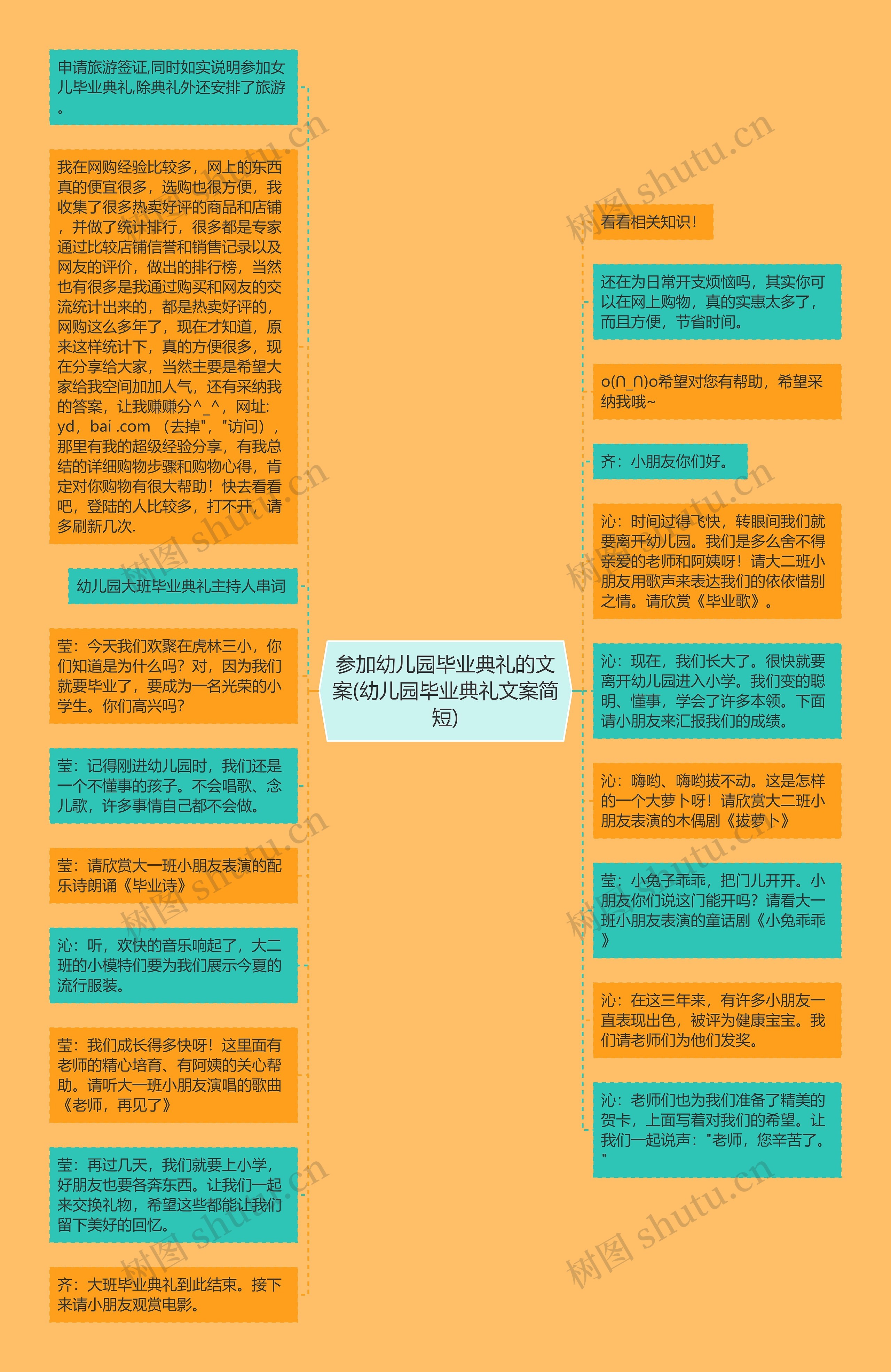 申请旅游签证,同时如实说明参加女儿毕业典礼,除典礼外还安排了旅游。

我在网购经验比较多，网上的东西真的便宜很多，选购也很方便，我收集了很多热卖好评的商品和店铺，并做了统计排行，很多都是专家通过比较店铺信誉和销售记录以及网友的评价，做出的排行榜，当然也有很多是我通过购买和网友的交流统计出来的，都是热卖好评的，网购这么多年了，现在才知道，原来这样统计下，真的方便很多，现在分享给大家，当然主要是希望大家给我空间加加人气，还有采纳我的答案，让我赚赚分^_^，网址: yd，bai .com （去掉"，"访问），那里有我的超级经验分享，有我总结的详细购物步骤和购物心得，肯定对你购物有很大帮助！快去看看吧，登陆的人比较多，打不开，请多刷新几次.

幼儿园大班毕业典礼主持人串词

莹：今天我们欢聚在虎林三小，你们知道是为什么吗？对，因为我们就要毕业了，要成为一名光荣的小学生。你们高兴吗？

莹：记得刚进幼儿园时，我们还是一个不懂事的孩子。不会唱歌、念儿歌，许多事情自己都不会做。

莹：请欣赏大一班小朋友表演的配乐诗朗诵《毕业诗》

沁：听，欢快的音乐响起了，大二班的小模特们要为我们展示今夏的流行服装。

莹：我们成长得多快呀！这里面有老师的精心培育、有阿姨的关心帮助。请听大一班小朋友演唱的歌曲《老师，再见了》

莹：再过几天，我们就要上小学，好朋友也要各奔东西。让我们一起来交换礼物，希望这些都能让我们留下美好的回忆。

齐：大班毕业典礼到此结束。接下来请小朋友观赏电影。

参加幼儿园毕业典礼的文案(幼儿园毕业典礼文案简短)

看看相关知识！

还在为日常开支烦恼吗，其实你可以在网上购物，真的实惠太多了，而且方便，节省时间。

o(∩_∩)o希望对您有帮助，希望采纳我哦~

齐：小朋友你们好。

沁：时间过得飞快，转眼间我们就要离开幼儿园。我们是多么舍不得亲爱的老师和阿姨呀！请大二班小朋友用歌声来表达我们的依依惜别之情。请欣赏《毕业歌》。

沁：现在，我们长大了。很快就要离开幼儿园进入小学。我们变的聪明、懂事，学会了许多本领。下面请小朋友来汇报我们的成绩。

沁：嗨哟、嗨哟拔不动。这是怎样的一个大萝卜呀！请欣赏大二班小朋友表演的木偶剧《拔萝卜》

莹：小兔子乖乖，把门儿开开。小朋友你们说这门能开吗？请看大一班小朋友表演的童话剧《小兔乖乖》

沁：在这三年来，有许多小朋友一直表现出色，被评为健康宝宝。我们请老师们为他们发奖。

沁：老师们也为我们准备了精美的贺卡，上面写着对我们的希望。让我们一起说声："老师，您辛苦了。"

树图 shutu.cn